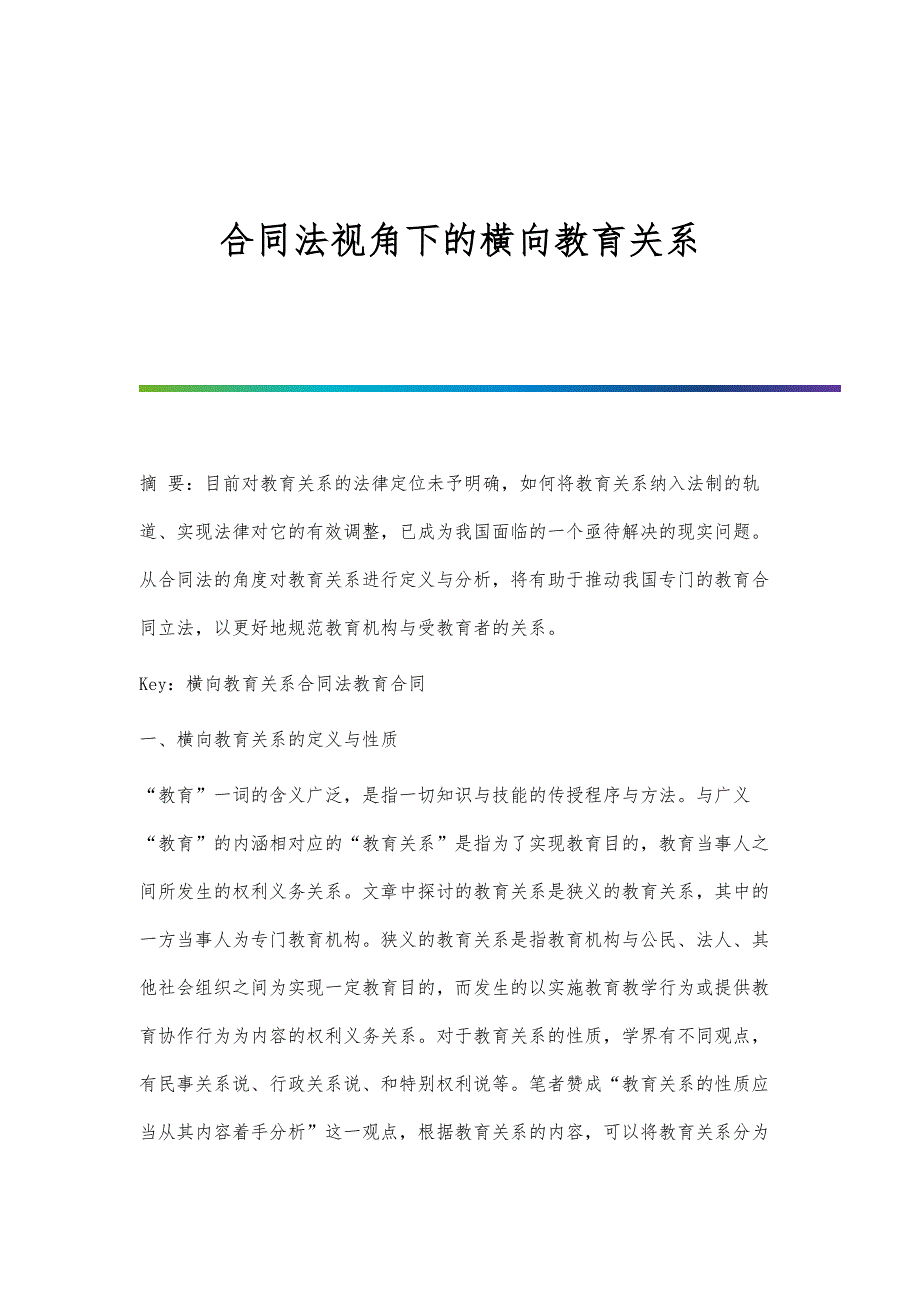 合同法视角下的横向教育关系

摘 要：目前对教育关系的法律定位未予明确，如何将教育关系纳入法制的轨道、实现法律对它的有效调整，已成为我国面临的一个亟待解决的现实问题。从合同法的角度对教育关系进行定义与分析，将有助于推动我国专门的教育合同立法，以更好地规范教育机构与受教育者的关系。

Key：横向教育关系合同法教育合同

一、横向教育关系的定义与性质

“教育”一词的含义广泛，是指一切知识与技能的传授程序与方法。与广义“教育”的内涵相对应的“教育关系”是指为了实现教育目的，教育当事人之间所发生的权利义务关系。文章中探讨的教育关系是狭义的教育关系，其中的一方当事人为专门教育机构。狭义的教育关系是指教育机构与公民、法人、其他社会组织之间为实现一定教育目的，而发生的以实施教育教学行为或提供教育协作行为为内容的权利义务关系。对于教育关系的性质，学界有不同观点，有民事关系说、行政关系说、和特别权利说等。笔者赞成“教育关系的性质应当从其内容着手分析”这一观点，根据教育关系的内容，可以将教育关系分为